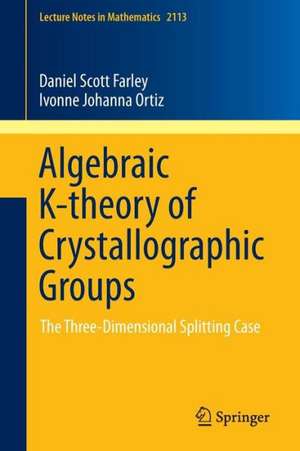 Lecture Notes in Mathematics 2113

Daniel Scott Farley
Ivonne Johanna Ortiz

Algebraic K-theory of Crystallographic Groups

The Three-Dimensional Splitting Case

Springer